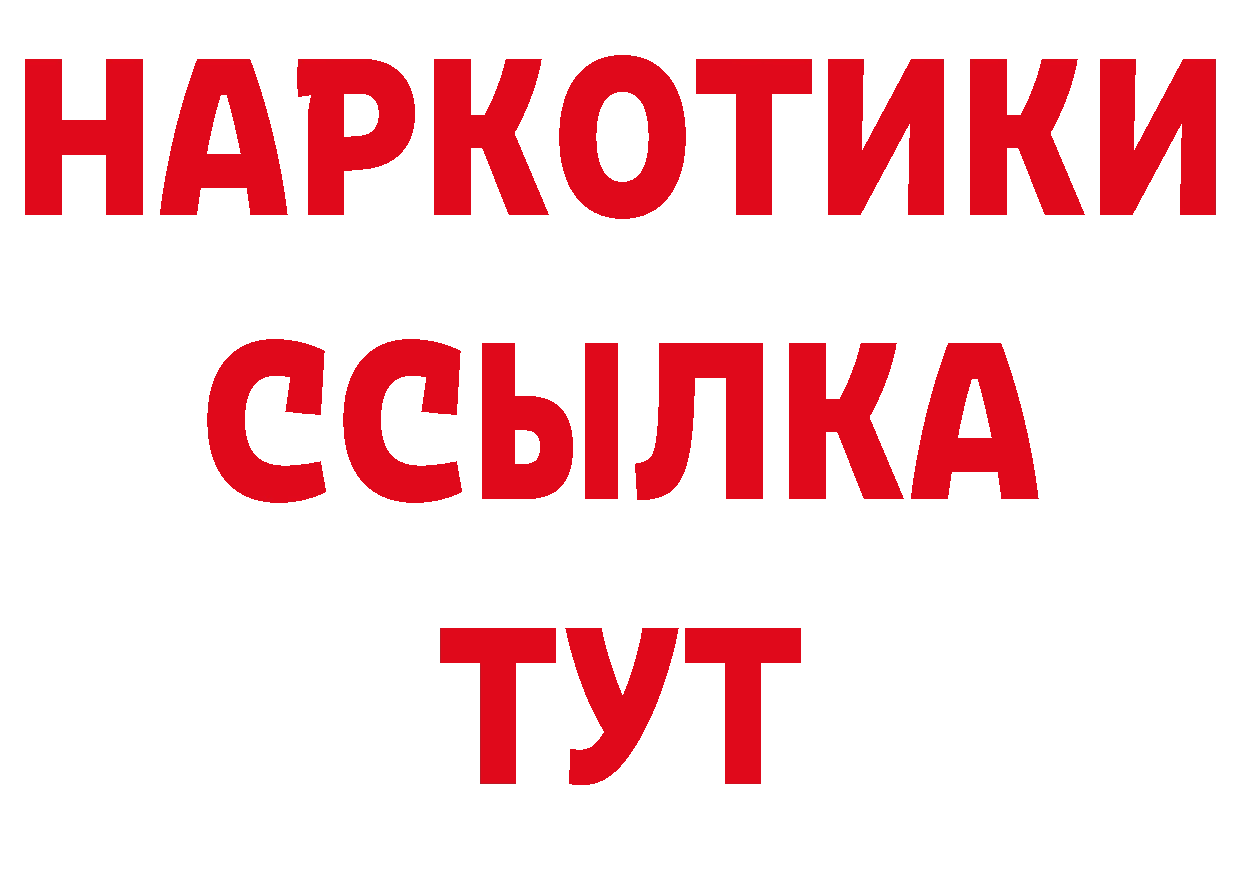 НАРКОТИКИ
ССЫЛКА
ТУТ